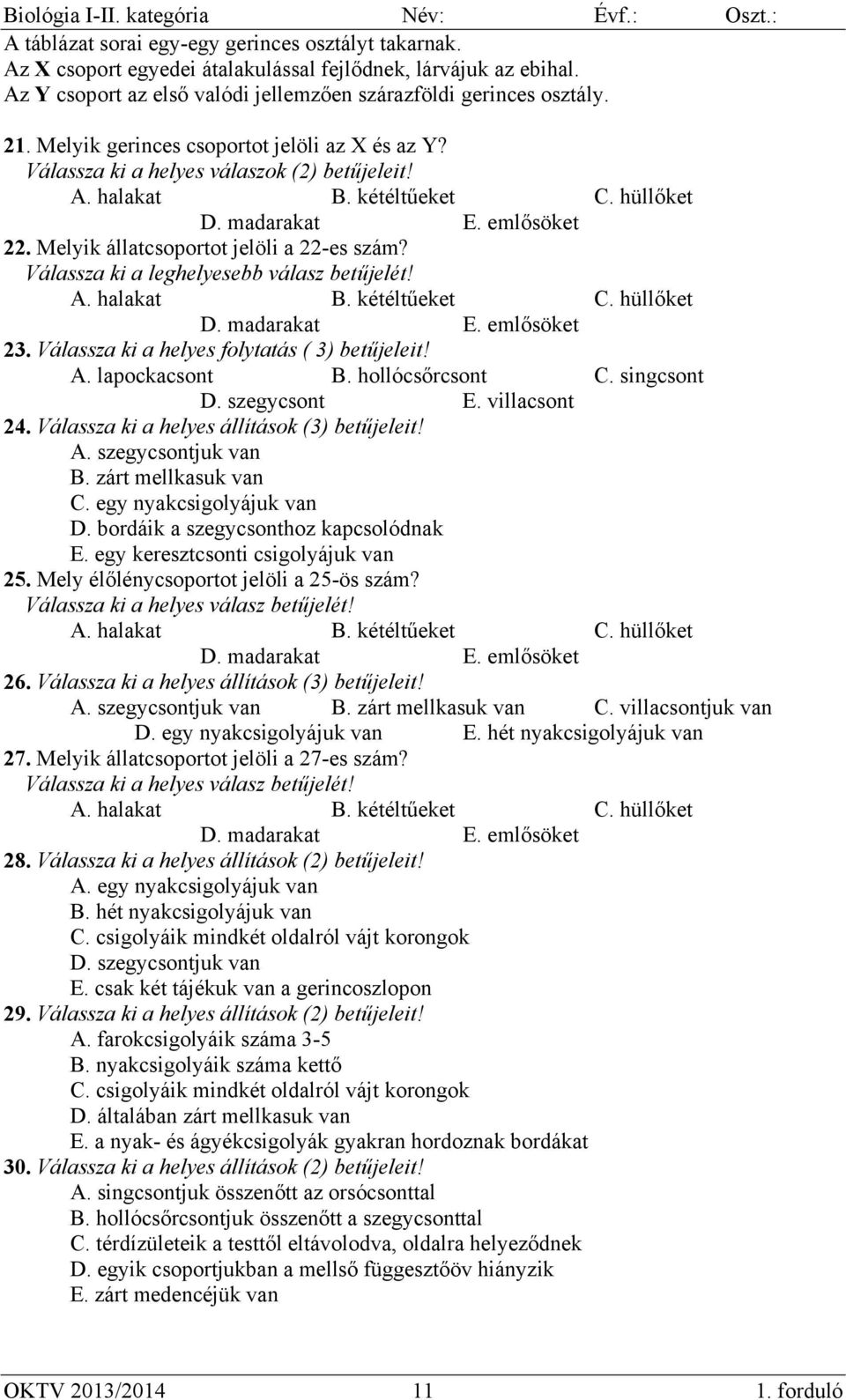 Biológia I-II. kategória Név: Évf.: Oszt.:

A táblázat sorai egy-egy gerinces osztályt takarnak.
Az X csoport egyedei átalakulással fejlődnek, lárvájuk az ebihal.
Az Y csoport az első valódi jellemzően szárazföldi gerinces osztály.

21. Melyik gerinces csoportot jelöli az X és az Y?
Válassza ki a helyes válaszok (2) betűjeleit!
A. halakat B. kétéltűeket C. hüllőket
D. madarakat E. emlősöket
22. Melyik állatcsoportot jelöli a 22-es szám?
Válassza ki a leghelyesebb válasz betűjelét!
A. halakat B. kétéltűeket C. hüllőket
D. madarakat E. emlősöket
23. Válassza ki a helyes folytatás ( 3) betűjeleit!
A. lapockacsont B. hollócsőrcsont C. singcsont
D. szegycsont E. villacsont
24. Válassza ki a helyes állítások (3) betűjeleit!
A. szegycsontjuk van
B. zárt mellkasuk van
C. egy nyakcsigolyájuk van
D. bordáik a szegycsonthoz kapcsolódnak
E. egy keresztcsonti csigolyájuk van
25. Mely élőlénycsoportot jelöli a 25-ös szám?
Válassza ki a helyes válasz betűjelét!
A. halakat B. kétéltűeket C. hüllőket
D. madarakat E. emlősöket
26. Válassza ki a helyes állítások (3) betűjeleit!
A. szegycsontjuk van B. zárt mellkasuk van C. villacsontjuk van
D. egy nyakcsigolyájuk van E. hét nyakcsigolyájuk van
27. Melyik állatcsoportot jelöli a 27-es szám?
Válassza ki a helyes válasz betűjelét!
A. halakat B. kétéltűeket C. hüllőket
D. madarakat E. emlősöket
28. Válassza ki a helyes állítások (2) betűjeleit!
A. egy nyakcsigolyájuk van
B. hét nyakcsigolyájuk van
C. csigolyáik mindkét oldalról vájt korongok
D. szegycsontjuk van
E. csak két tájékuk van a gerincoszlopon
29. Válassza ki a helyes állítások (2) betűjeleit!
A. farokcsigolyáik száma 3-5
B. nyakcsigolyáik száma kettő
C. csigolyáik mindkét oldalról vájt korongok
D. általában zárt mellkasuk van
E. a nyak- és ágyékcsigolyák gyakran hordoznak bordákat
30. Válassza ki a helyes állítások (2) betűjeleit!
A. singcsontjuk összenőtt az orsócsonttal
B. hollócsőrcsontjuk összenőtt a szegycsonttal
C. térdízületeik a testtől eltávolodva, oldalra helyeződnek
D. egyik csoportjukban a mellső függesztőöv hiányzik
E. zárt medencéjük van

OKTV 2013/2014 11 1. forduló